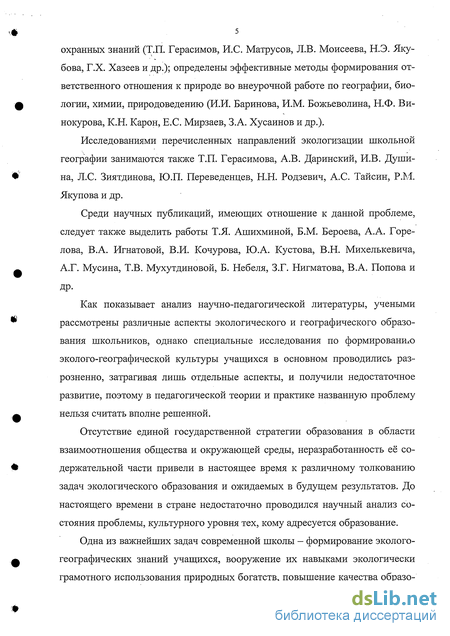 5

охранных знаний (Т.П. Герасимов, И.С. Матрусов, Л.В. Моисеева, Н.Э. Якубова, Г.Х. Хазеев и др.); определены эффективные методы формирования ответственного отношения к природе во внеурочной работе по географии, биологии, химии, природоведению (И.И. Баринова, И.М. Божьеволина, Н.Ф. Винокурова, К.Н. Карон, Е.С. Мирзаев, З.А. Хусаинов и др.).

Исследованиями перечисленных направлений экологизации школьной географии занимаются также Т.П. Герасимова, А.В. Даринский, И.В. Душина, Л.С. Зиятдинова, Ю.П. Переведенцев, Н.Н. Родзевич, А.С. Тайсин, Р.М. Якупова и др.

Среди научных публикаций, имеющих отношение к данной проблеме, следует также выделить работы Т.Я. Ашихминой, Б.М. Бероева, А.А. Горелова, В.А. Игнатовой, В.И. Кочурова, Ю.А. Кустова, В.Н. Михелькевича, А.Г. Мусина, Т.В. Мухутдиновой, Б. Небеля, З.Г. Нигматова, В.А. Попова и др.

Как показывает анализ научно-педагогической литературы, учеными рассмотрены различные аспекты экологического и географического образования школьников, однако специальные исследования по формированию эколого-географической культуры учащихся в основном проводились разрозненно, затрагивая лишь отдельные аспекты, и получили недостаточное развитие, поэтому в педагогической теории и практике названную проблему нельзя считать вполне решенной.

Отсутствие единой государственной стратегии образования в области взаимоотношения общества и окружающей среды, неразработанность её содержательной части привели в настоящее время к различному толкованию задач экологического образования и ожидаемых в будущем результатов. До настоящего времени в стране недостаточно проводился научный анализ состояния проблемы, культурного уровня тех, кому адресуется образование.

Одна из важнейших задач современной школы – формирование эколого-географических знаний учащихся, вооружение их навыками экологически грамотного использования природных богатств, повышение качества образо-

dsLib.net
библиотека диссертаций